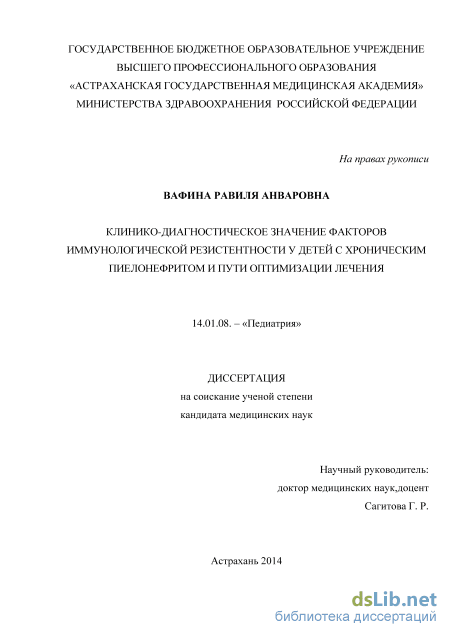 ГОСУДАРСТВЕННОЕ БЮДЖЕТНОЕ ОБРАЗОВАТЕЛЬНОЕ УЧРЕЖДЕНИЕ
ВЫСШЕГО ПРОФЕССИОНАЛЬНОГО ОБРАЗОВАНИЯ
«АСТРАХАНСКАЯ ГОСУДАРСТВЕННАЯ МЕДИЦИНСКАЯ АКАДЕМИЯ»
МИНИСТЕРСТВА ЗДРАВООХРАНЕНИЯ РОССИЙСКОЙ ФЕДЕРАЦИИ

На правах рукописи

ВАФИНА РАВИЛЯ АНВАРОВНА

КЛИНИКО-ДИАГНОСТИЧЕСКОЕ ЗНАЧЕНИЕ ФАКТОРОВ ИММУНОЛОГИЧЕСКОЙ РЕЗИСТЕНТНОСТИ У ДЕТЕЙ С ХРОНИЧЕСКИМ ПИЕЛОНЕФРИТОМ И ПУТИ ОПТИМИЗАЦИИ ЛЕЧЕНИЯ

14.01.08. – «Педиатрия»

ДИССЕРТАЦИЯ
на соискание ученой степени
кандидата медицинских наук

Научный руководитель:
доктор медицинских наук,доцент
Сагитова Г. Р.

Астрахань 2014

dsLib.net
библиотека диссертаций